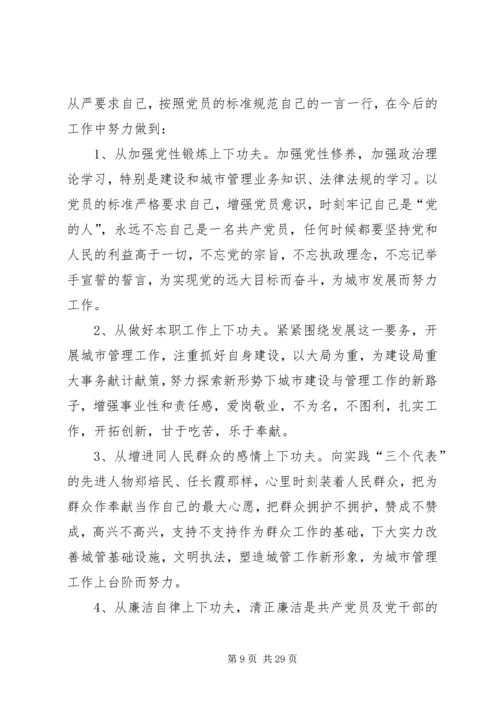 从严要求自己，按照党员的标准规范自己的一言一行，在今后的工作中努力做到：

1、从加强党性锻炼上下功夫。加强党性修养，加强政治理论学习，特别是建设和城市管理业务知识、法律法规的学习。以党员的标准严格要求自己，增强党员意识，时刻牢记自己是“党的人”，永远不忘自己是一名共产党员，任何时候都要坚持党和人民的利益高于一切，不忘党的宗旨，不忘执政理念，不忘记举手宣誓的誓言，为实现党的远大目标而奋斗，为城市发展而努力工作。

2、从做好本职工作上下功夫。紧紧围绕发展这一要务，开展城市管理工作，注重抓好自身建设，以大局为重，为建设局重大事务献计献策，努力探索新形势下城市建设与管理工作的新路子，增强事业性和责任感，爱岗敬业，不为名，不图利，扎实工作，开拓创新，甘于吃苦，乐于奉献。

3、从增进同人民群众的感情上下功夫。向实践“三个代表”的先进人物郑培民、任长霞那样，心里时刻装着人民群众，把为群众作奉献当作自己的最大心愿，把群众拥护不拥护，赞成不赞成，高兴不高兴，支持不支持作为群众工作的基础，下大实力改善城管基础设施，文明执法，塑造城管工作新形象，为城市管理工作上台阶而努力。

4、从廉洁自律上下功夫，清正廉洁是共产党员及党干部的

第 9 页 共 29 页